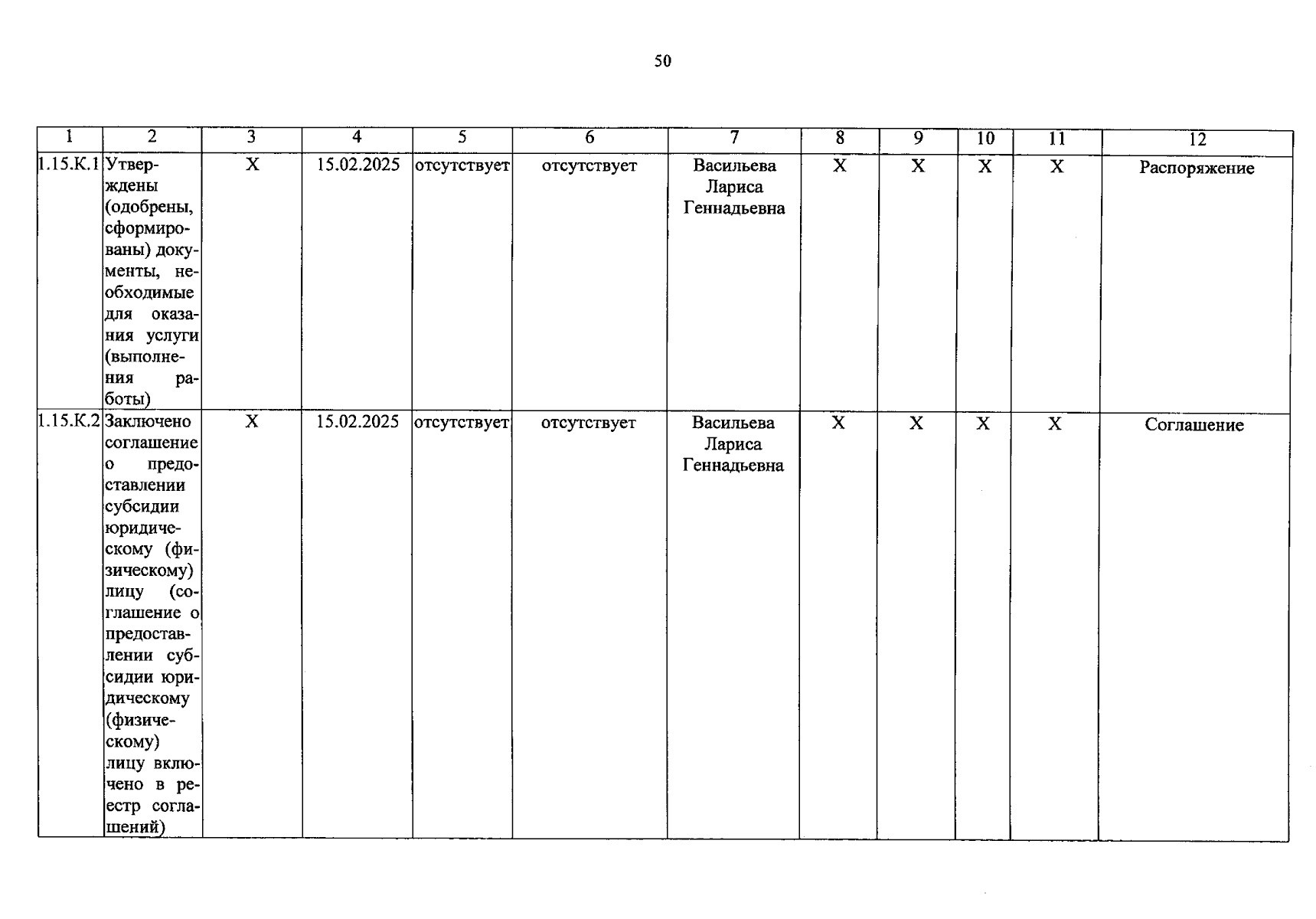 50

| 1 | 2 | 3 | 4 | 5 | 6 | 7 | 8 | 9 | 10 | 11 | 12 |
|---|---|---|---|---|---|---|---|---|---|---|---|
| 1.15.К.1 | Утверждены (одобрены, сформированы) документы, необходимые для оказания услуги (выполнения работы) | Х | 15.02.2025 | отсутствует | отсутствует | Васильева Лариса Геннадьевна | Х | Х | Х | Х | Распоряжение |
| 1.15.К.2 | Заключено соглашение о предоставлении субсидии юридическому (физическому) лицу (соглашение о предоставлении субсидии юридическому (физическому) лицу включено в реестр соглашений) | Х | 15.02.2025 | отсутствует | отсутствует | Васильева Лариса Геннадьевна | Х | Х | Х | Х | Соглашение |